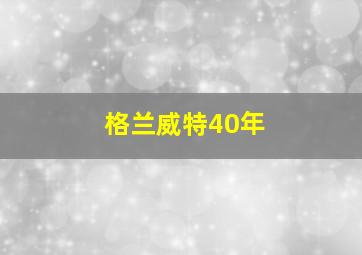 格兰威特40年